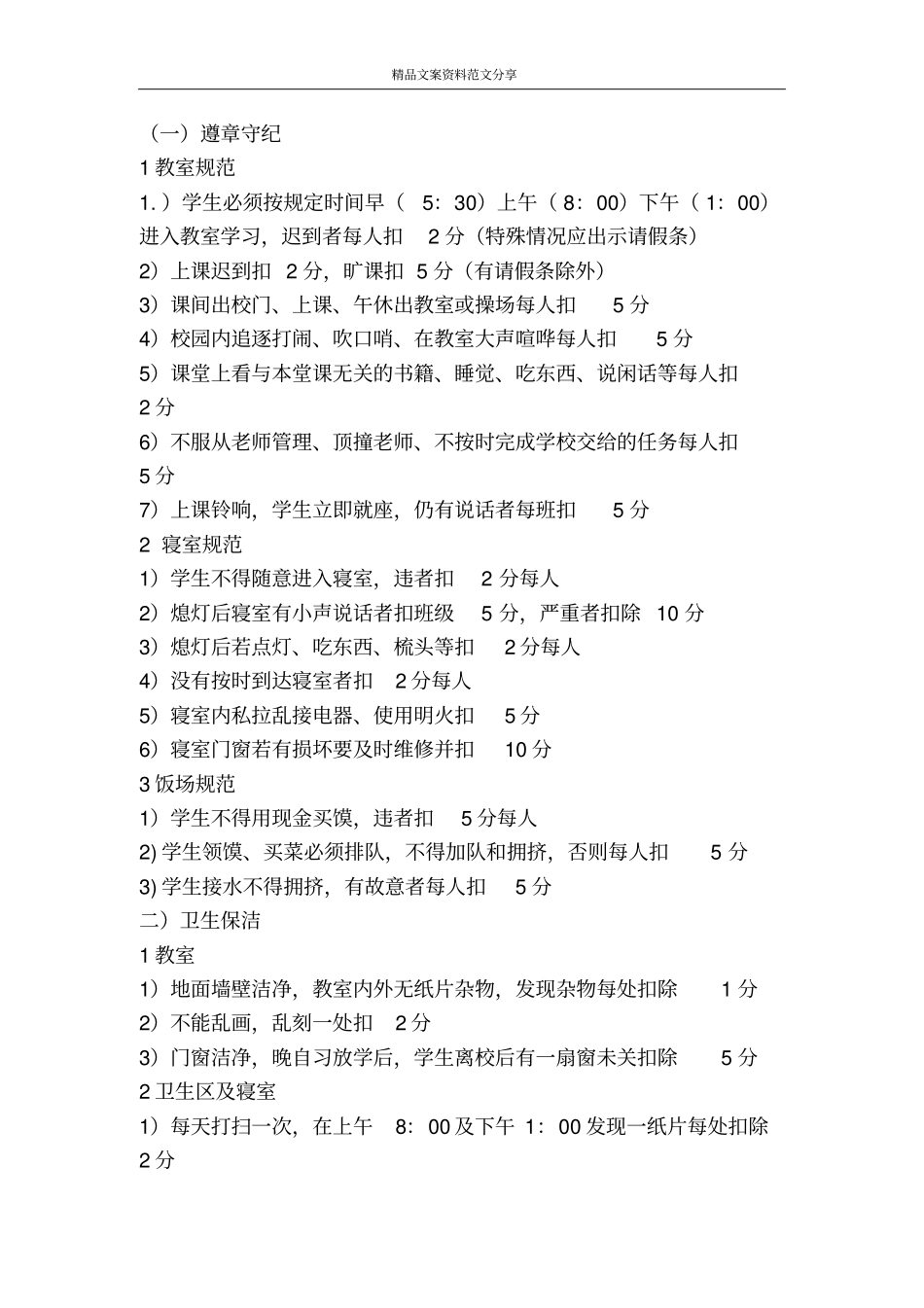 精品文案资料范文分享

（一）遵章守纪

1 教室规范

1.）学生必须按规定时间早（ 5：30）上午（ 8：00）下午（ 1：00）进入教室学习，迟到者每人扣 2 分（特殊情况应出示请假条）

2）上课迟到扣 2 分，旷课扣 5 分（有请假条除外）

3）课间出校门、上课、午休出教室或操场每人扣 5 分

4）校园内追逐打闹、吹口哨、在教室大声喧哗每人扣 5 分

5）课堂上看与本堂课无关的书籍、睡觉、吃东西、说闲话等每人扣 2 分

6）不服从老师管理、顶撞老师、不按时完成学校交给的任务每人扣 5 分

7）上课铃响，学生立即就座，仍有说话者每班扣 5 分

2 寝室规范

1）学生不得随意进入寝室，违者扣 2 分每人

2）熄灯后寝室有小声说话者扣班级 5 分，严重者扣除 10 分

3）熄灯后若点灯、吃东西、梳头等扣 2 分每人

4）没有按时到达寝室者扣 2 分每人

5）寝室内私拉乱接电器、使用明火扣 5 分

6）寝室门窗若有损坏要及时维修并扣 10 分

3 饭场规范

1）学生不得用现金买馍，违者扣 5 分每人

2) 学生领馍、买菜必须排队，不得加队和拥挤，否则每人扣 5 分

3) 学生接水不得拥挤，有故意者每人扣 5 分

二）卫生保洁

1 教室

1）地面墙壁洁净，教室内外无纸片杂物，发现杂物每处扣除 1 分

2）不能乱画，乱刻一处扣 2 分

3）门窗洁净，晚自习放学后，学生离校后有一扇窗未关扣除 5 分

2 卫生区及寝室

1）每天打扫一次，在上午 8：00 及下午 1：00 发现一纸片每处扣除 2 分